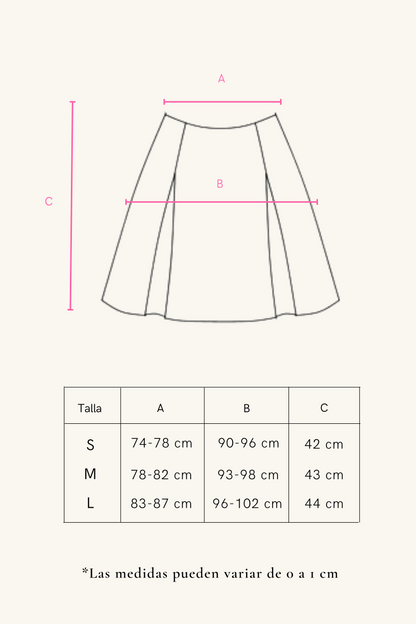 A

B

C

| Talla | A | B | C |
|---|---|---|---|
| S | 74-78 cm | 90-96 cm | 42 cm |
| M | 78-82 cm | 93-98 cm | 43 cm |
| L | 83-87 cm | 96-102 cm | 44 cm |

*Las medidas pueden variar de 0 a 1 cm